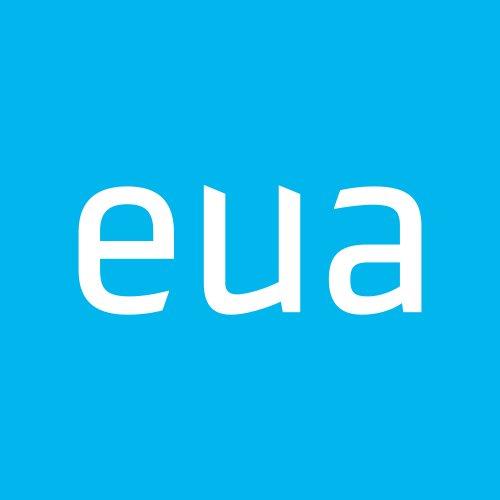 eua